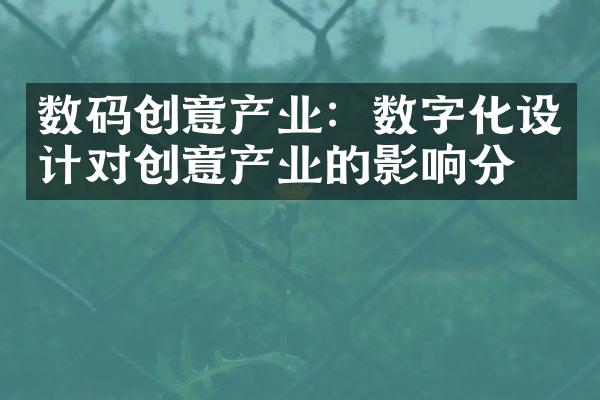 数码创意产业：数字化设计对创意产业的影响分